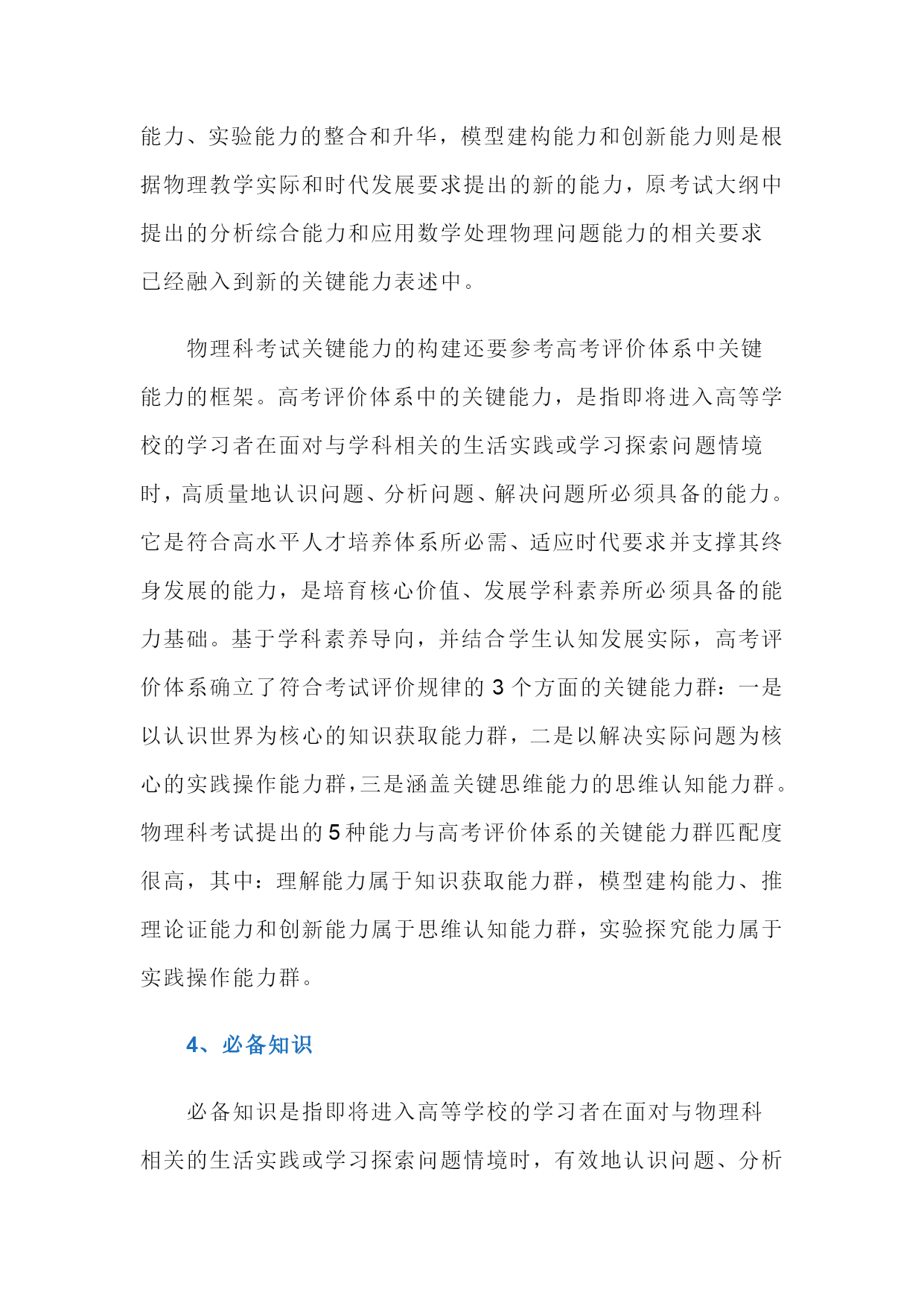 能力、实验能力的整合和升华，模型建构能力和创新能力则是根据物理教学实际和时代发展要求提出的新的能力，原考试大纲中提出的分析综合能力和应用数学处理物理问题能力的相关要求已经融入到新的关键能力表述中。

物理科考试关键能力的构建还要参考高考评价体系中关键能力的框架。高考评价体系中的关键能力，是指即将进入高等学校的学习者在面对与学科相关的生活实践或学习探索问题情境时，高质量地认识问题、分析问题、解决问题所必须具备的能力。它是符合高水平人才培养体系所必需、适应时代要求并支撑其终身发展的能力，是培育核心价值、发展学科素养所必须具备的能力基础。基于学科素养导向，并结合学生认知发展实际，高考评价体系确立了符合考试评价规律的 3 个方面的关键能力群：一是以认识世界为核心的知识获取能力群，二是以解决实际问题为核心的实践操作能力群，三是涵盖关键思维能力的思维认知能力群。物理科考试提出的 5 种能力与高考评价体系的关键能力群匹配度很高，其中：理解能力属于知识获取能力群，模型建构能力、推理论证能力和创新能力属于思维认知能力群，实验探究能力属于实践操作能力群。

4、必备知识

必备知识是指即将进入高等学校的学习者在面对与物理科相关的生活实践或学习探索问题情境时，有效地认识问题、分析